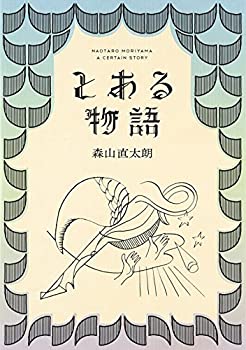 NAOTARO MORIYAMA
A CERTAIN STORY

とある
物語

森山直太朗